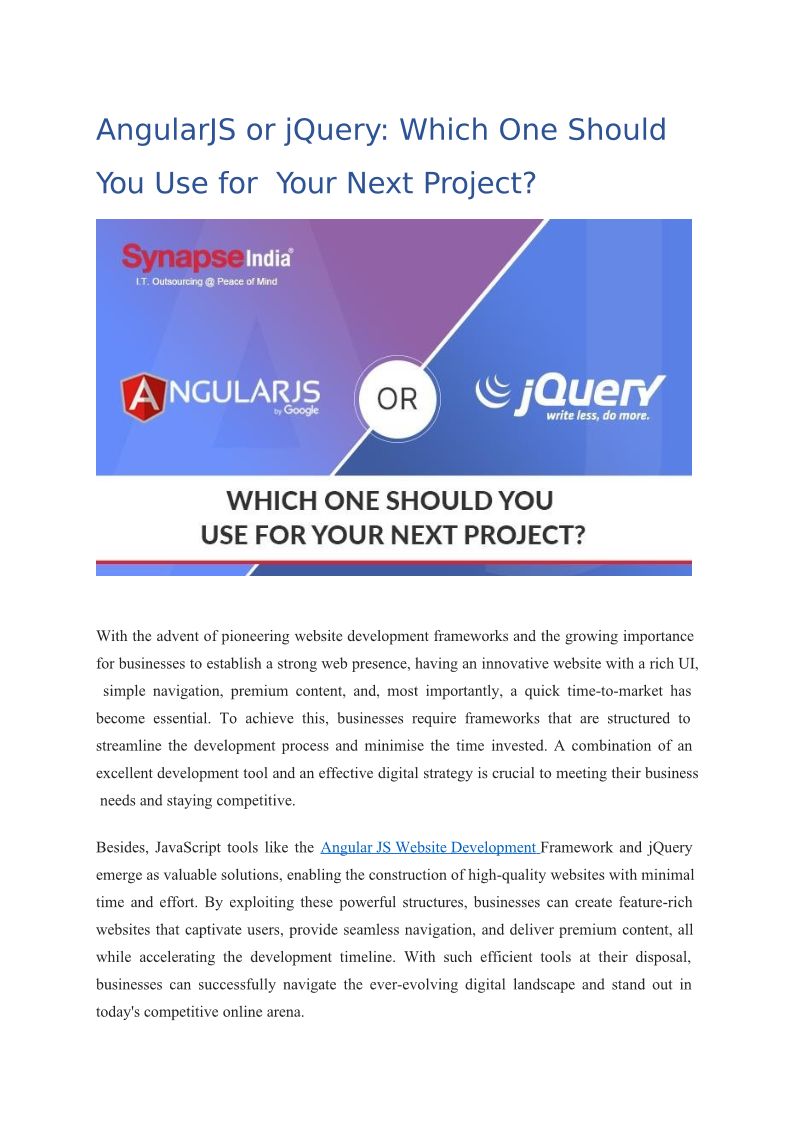 AngularJS or jQuery: Which One Should You Use for Your Next Project?

SynapseIndia®
I.T. Outsourcing @ Peace of Mind

ANGULARJS by Google

OR

jQuery
write less, do more.

WHICH ONE SHOULD YOU USE FOR YOUR NEXT PROJECT?

With the advent of pioneering website development frameworks and the growing importance for businesses to establish a strong web presence, having an innovative website with a rich UI, simple navigation, premium content, and, most importantly, a quick time-to-market has become essential. To achieve this, businesses require frameworks that are structured to streamline the development process and minimise the time invested. A combination of an excellent development tool and an effective digital strategy is crucial to meeting their business needs and staying competitive.

Besides, JavaScript tools like the Angular JS Website Development Framework and jQuery emerge as valuable solutions, enabling the construction of high-quality websites with minimal time and effort. By exploiting these powerful structures, businesses can create feature-rich websites that captivate users, provide seamless navigation, and deliver premium content, all while accelerating the development timeline. With such efficient tools at their disposal, businesses can successfully navigate the ever-evolving digital landscape and stand out in today's competitive online arena.